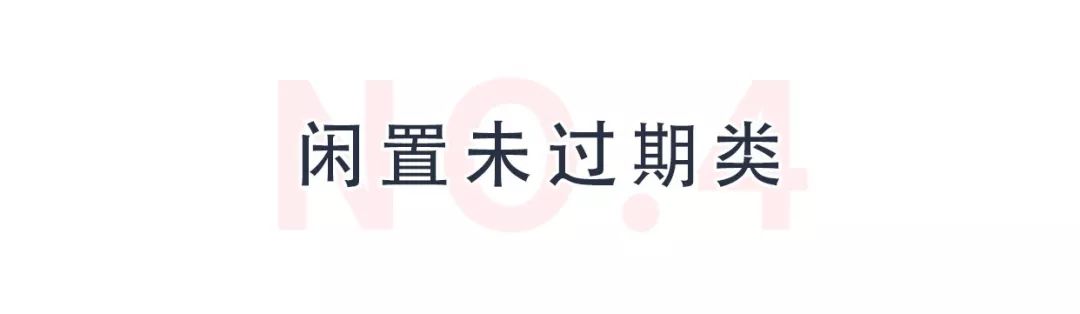 NO.4

闲置未过期类